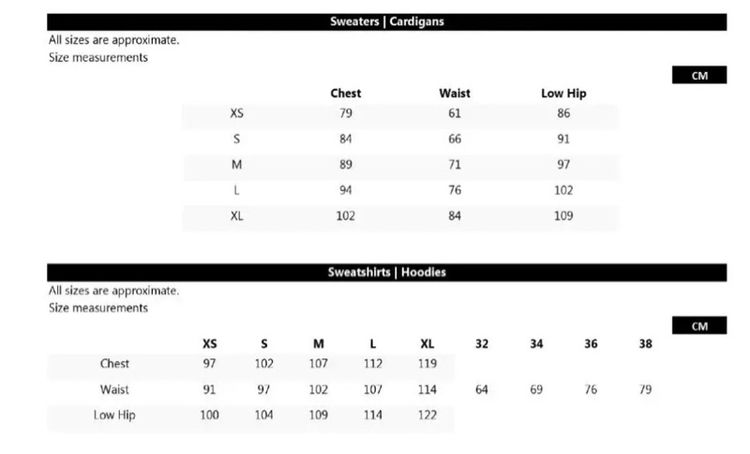 Sweaters | Cardigans

All sizes are approximate.
Size measurements

CM

| | Chest | Waist | Low Hip |
|---|---|---|---|
| XS | 79 | 61 | 86 |
| S | 84 | 66 | 91 |
| M | 89 | 71 | 97 |
| L | 94 | 76 | 102 |
| XL | 102 | 84 | 109 |

Sweatshirts | Hoodies

All sizes are approximate.
Size measurements

CM

| | XS | S | M | L | XL | 32 | 34 | 36 | 38 |
|---|---|---|---|---|---|---|---|---|---|
| Chest | 97 | 102 | 107 | 112 | 119 | | | | |
| Waist | 91 | 97 | 102 | 107 | 114 | 64 | 69 | 76 | 79 |
| Low Hip | 100 | 104 | 109 | 114 | 122 | | | | |